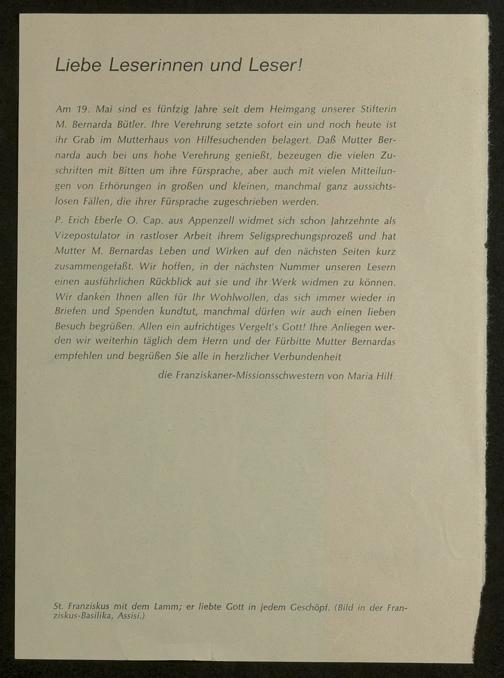 Liebe Leserinnen und Leser!

Am 19. Mai sind es fünfzig Jahre seit dem Heimgang unserer Stifterin M. Bernarda Bütler. Ihre Verehrung setzte sofort ein und noch heute ist ihr Grab im Mutterhaus von Hilfesuchenden belagert. Daß Mutter Bernarda auch bei uns hohe Verehrung genießt, bezeugen die vielen Zuschriften mit Bitten um ihre Fürsprache, aber auch mit vielen Mitteilungen von Erhörungen in großen und kleinen, manchmal ganz aussichtslosen Fällen, die ihrer Fürsprache zugeschrieben werden.

P. Erich Eberle O. Cap. aus Appenzell widmet sich schon Jahrzehnte als Vizepostulator in rastloser Arbeit ihrem Seligsprechungsprozeß und hat Mutter M. Bernardas Leben und Wirken auf den nächsten Seiten kurz zusammengefaßt. Wir hoffen, in der nächsten Nummer unseren Lesern einen ausführlichen Rückblick auf sie und ihr Werk widmen zu können. Wir danken Ihnen allen für Ihr Wohlwollen, das sich immer wieder in Briefen und Spenden kundtut, manchmal dürfen wir auch einen lieben Besuch begrüßen. Allen ein aufrichtiges Vergelt's Gott! Ihre Anliegen werden wir weiterhin täglich dem Herrn und der Fürbitte Mutter Bernardas empfehlen und begrüßen Sie alle in herzlicher Verbundenheit

die Franziskaner-Missionsschwestern von Maria Hilf

St. Franziskus mit dem Lamm; er liebte Gott in jedem Geschöpf. (Bild in der Franziskus-Basilika, Assisi.)